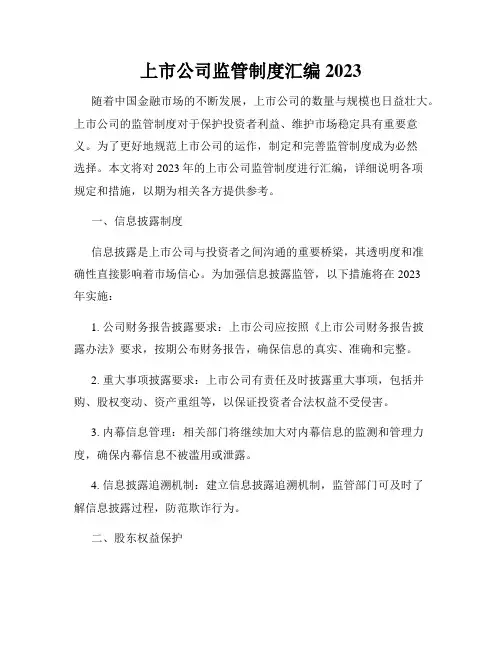 上市公司监管制度汇编 2023

随着中国金融市场的不断发展，上市公司的数量与规模也日益壮大。上市公司的监管制度对于保护投资者利益、维护市场稳定具有重要意义。为了更好地规范上市公司的运作，制定和完善监管制度成为必然选择。本文将对 2023 年的上市公司监管制度进行汇编，详细说明各项规定和措施，以期为相关各方提供参考。

一、信息披露制度

信息披露是上市公司与投资者之间沟通的重要桥梁，其透明度和准确性直接影响着市场信心。为加强信息披露监管，以下措施将在 2023 年实施：

1. 公司财务报告披露要求：上市公司应按照《上市公司财务报告披露办法》要求，按期公布财务报告，确保信息的真实、准确和完整。

2. 重大事项披露要求：上市公司有责任及时披露重大事项，包括并购、股权变动、资产重组等，以保证投资者合法权益不受侵害。

3. 内幕信息管理：相关部门将继续加大对内幕信息的监测和管理力度，确保内幕信息不被滥用或泄露。

4. 信息披露追溯机制：建立信息披露追溯机制，监管部门可及时了解信息披露过程，防范欺诈行为。

二、股东权益保护